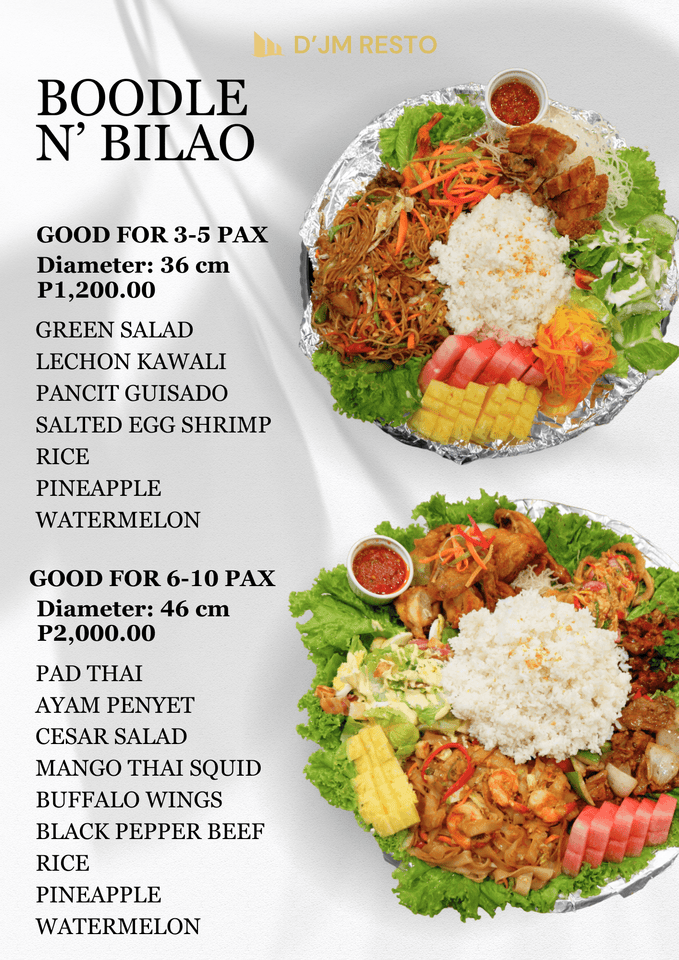 D'JM RESTO

BOODLE
N' BILAO

GOOD FOR 3-5 PAX
Diameter: 36 cm
P1,200.00

GREEN SALAD
LECHON KAWALI
PANCIT GUISADO
SALTED EGG SHRIMP
RICE
PINEAPPLE
WATERMELON

GOOD FOR 6-10 PAX
Diameter: 46 cm
P2,000.00

PAD THAI
AYAM PENYET
CESAR SALAD
MANGO THAI SQUID
BUFFALO WINGS
BLACK PEPPER BEEF
RICE
PINEAPPLE
WATERMELON